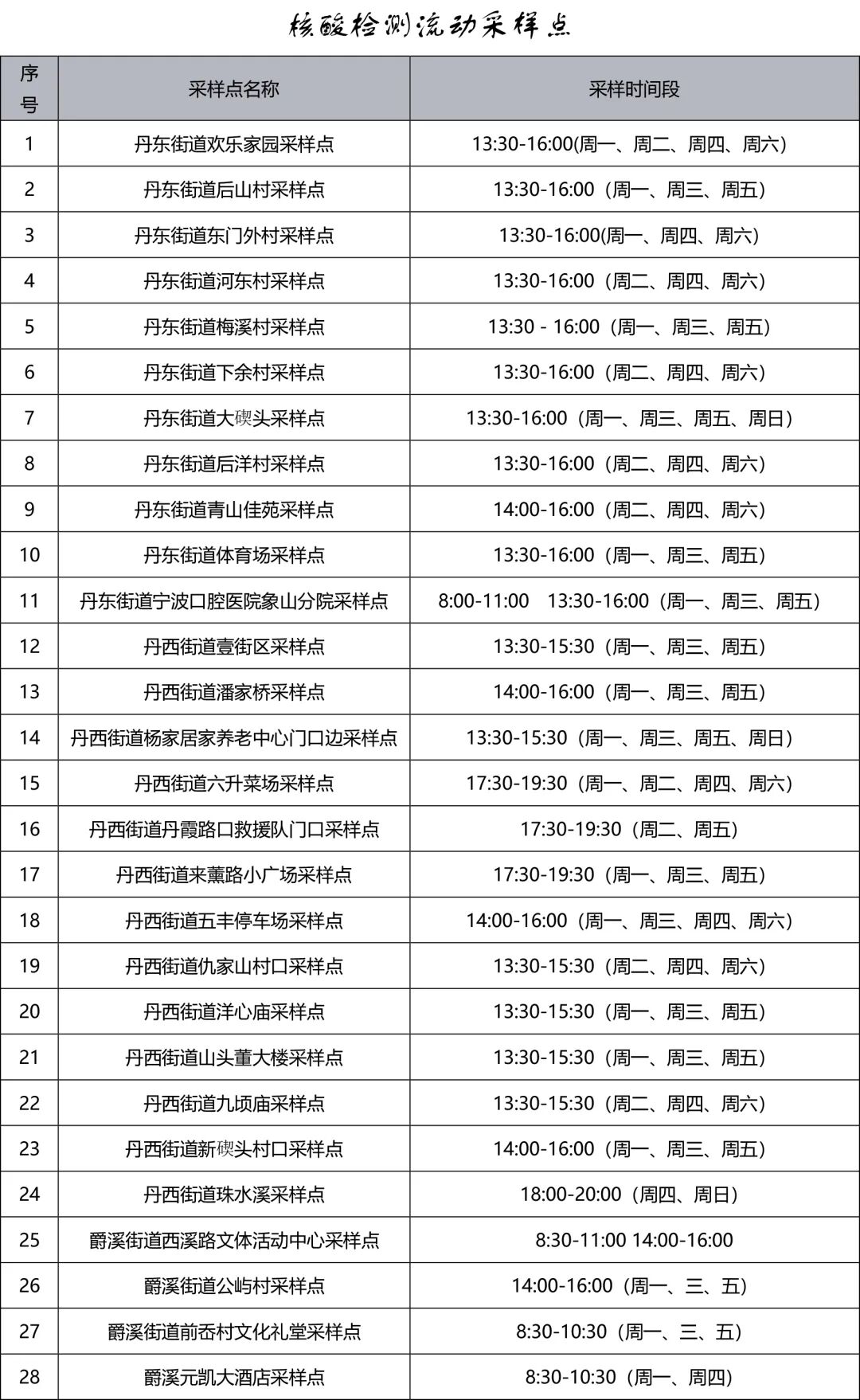 核酸检测流动采样点

| 序号 | 采样点名称 | 采样时间段 |
|---|---|---|
| 1 | 丹东街道欢乐家园采样点 | 13:30-16:00(周一、周二、周四、周六) |
| 2 | 丹东街道后山村采样点 | 13:30-16:00（周一、周三、周五） |
| 3 | 丹东街道东门外村采样点 | 13:30-16:00(周一、周四、周六) |
| 4 | 丹东街道河东村采样点 | 13:30-16:00（周二、周四、周六） |
| 5 | 丹东街道梅溪村采样点 | 13:30 - 16:00（周一、周三、周五） |
| 6 | 丹东街道下余村采样点 | 13:30-16:00（周二、周四、周六） |
| 7 | 丹东街道大碶头采样点 | 13:30-16:00（周一、周三、周五、周日） |
| 8 | 丹东街道后洋村采样点 | 13:30-16:00（周二、周四、周六） |
| 9 | 丹东街道青山佳苑采样点 | 14:00-16:00（周二、周四、周六） |
| 10 | 丹东街道体育场采样点 | 13:30-16:00（周一、周三、周五） |
| 11 | 丹东街道宁波口腔医院象山分院采样点 | 8:00-11:00 13:30-16:00（周一、周三、周五） |
| 12 | 丹西街道壹街区采样点 | 13:30-15:30（周一、周三、周五） |
| 13 | 丹西街道潘家桥采样点 | 14:00-16:00（周一、周三、周五） |
| 14 | 丹西街道杨家居家养老中心门口边采样点 | 13:30-15:30（周一、周三、周五、周日） |
| 15 | 丹西街道六升菜场采样点 | 17:30-19:30（周一、周二、周四、周六） |
| 16 | 丹西街道丹霞路口救援队门口采样点 | 17:30-19:30（周二、周五） |
| 17 | 丹西街道来薰路小广场采样点 | 17:30-19:30（周一、周三、周五） |
| 18 | 丹西街道五丰停车场采样点 | 14:00-16:00（周一、周三、周四、周六） |
| 19 | 丹西街道仇家山村口采样点 | 13:30-15:30（周二、周四、周六） |
| 20 | 丹西街道洋心庙采样点 | 13:30-15:30（周一、周三、周五） |
| 21 | 丹西街道山头董大楼采样点 | 13:30-15:30（周一、周三、周五） |
| 22 | 丹西街道九顷庙采样点 | 13:30-15:30（周二、周四、周六） |
| 23 | 丹西街道新碶头村口采样点 | 14:00-16:00（周一、周三、周五） |
| 24 | 丹西街道珠水溪采样点 | 18:00-20:00（周四、周日） |
| 25 | 爵溪街道西溪路文体活动中心采样点 | 8:30-11:00 14:00-16:00 |
| 26 | 爵溪街道公屿村采样点 | 14:00-16:00（周一、三、五） |
| 27 | 爵溪街道前岙村文化礼堂采样点 | 8:30-10:30（周一、三、五） |
| 28 | 爵溪元凯大酒店采样点 | 8:30-10:30（周一、周四） |